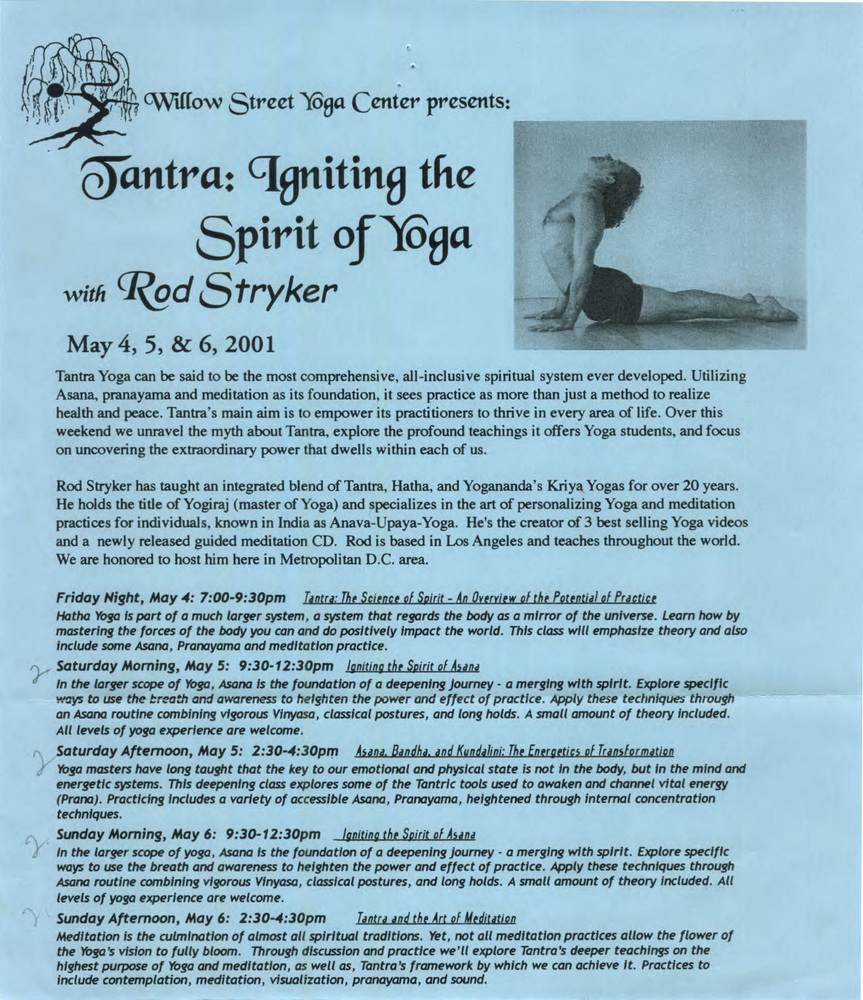 Willow Street Yoga Center presents:

Tantra: Igniting the Spirit of Yoga

with Rod Stryker

May 4, 5, & 6, 2001

Tantra Yoga can be said to be the most comprehensive, all-inclusive spiritual system ever developed. Utilizing Asana, pranayama and meditation as its foundation, it sees practice as more than just a method to realize health and peace. Tantra's main aim is to empower its practitioners to thrive in every area of life. Over this weekend we unravel the myth about Tantra, explore the profound teachings it offers Yoga students, and focus on uncovering the extraordinary power that dwells within each of us.

Rod Stryker has taught an integrated blend of Tantra, Hatha, and Yogananda's Kriya Yogas for over 20 years. He holds the title of Yogiraj (master of Yoga) and specializes in the art of personalizing Yoga and meditation practices for individuals, known in India as Anava-Upaya-Yoga. He's the creator of 3 best selling Yoga videos and a newly released guided meditation CD. Rod is based in Los Angeles and teaches throughout the world. We are honored to host him here in Metropolitan D.C. area.

Friday Night, May 4: 7:00-9:30pm Tantra: The Science of Spirit - An Overview of the Potential of Practice
Hatha Yoga is part of a much larger system, a system that regards the body as a mirror of the universe. Learn how by mastering the forces of the body you can and do positively impact the world. This class will emphasize theory and also include some Asana, Pranayama and meditation practice.

Saturday Morning, May 5: 9:30-12:30pm Igniting the Spirit of Asana
In the larger scope of Yoga, Asana is the foundation of a deepening journey - a merging with spirit. Explore specific ways to use the breath and awareness to heighten the power and effect of practice. Apply these techniques through an Asana routine combining vigorous Vinyasa, classical postures, and long holds. A small amount of theory included. All levels of yoga experience are welcome.

Saturday Afternoon, May 5: 2:30-4:30pm Asana, Bandha, and Kundalini: The Energetics of Transformation
Yoga masters have long taught that the key to our emotional and physical state is not in the body, but in the mind and energetic systems. This deepening class explores some of the Tantric tools used to awaken and channel vital energy (Prana). Practicing includes a variety of accessible Asana, Pranayama, heightened through internal concentration techniques.

Sunday Morning, May 6: 9:30-12:30pm Igniting the Spirit of Asana
In the larger scope of yoga, Asana is the foundation of a deepening journey - a merging with spirit. Explore specific ways to use the breath and awareness to heighten the power and effect of practice. Apply these techniques through Asana routine combining vigorous Vinyasa, classical postures, and long holds. A small amount of theory included. All levels of yoga experience are welcome.

Sunday Afternoon, May 6: 2:30-4:30pm Tantra and the Art of Meditation
Meditation is the culmination of almost all spiritual traditions. Yet, not all meditation practices allow the flower of the Yoga's vision to fully bloom. Through discussion and practice we'll explore Tantra's deeper teachings on the highest purpose of Yoga and meditation, as well as, Tantra's framework by which we can achieve it. Practices to include contemplation, meditation, visualization, pranayama, and sound.